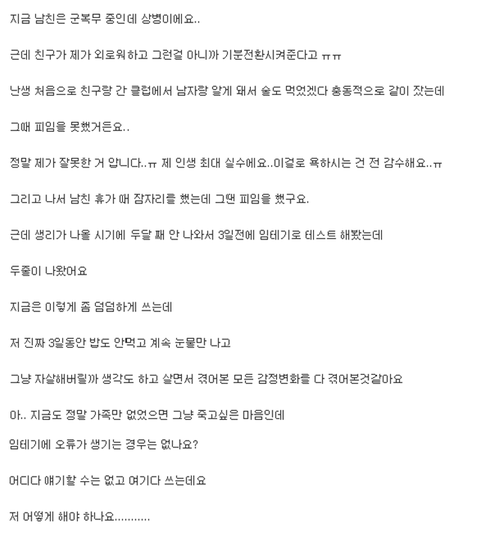 지금 남친은 군복무 중인데 상병이에요..

근데 친구가 제가 외로워하고 그런걸 아니까 기분전환시켜준다고 ㅠㅠ

난생 처음으로 친구랑 간 클럽에서 남자랑 알게 돼서 술도 먹었겠다 충동적으로 같이 잤는데

그때 피임을 못했거든요..

정말 제가 잘못한 거 압니다..ㅠ 제 인생 최대 실수에요..이걸로 욕하시는 건 전 감수해요..ㅠ

그리고 나서 남친 휴가 때 잠자리를 했는데 그땐 피임을 했구요.

근데 생리가 나올 시기에 두달 째 안 나와서 3일전에 임테기로 테스트 해봤는데

두줄이 나왔어요

지금은 이렇게 좀 덤덤하게 쓰는데

저 진짜 3일동안 밥도 안먹고 계속 눈물만 나고

그냥 자살해버릴까 생각도 하고 살면서 겪어본 모든 감정변화를 다 겪어본것같아요

아.. 지금도 정말 가족만 없었으면 그냥 죽고싶은 마음인데

임테기에 오류가 생기는 경우는 없나요?

어디다 얘기할 수는 없고 여기다 쓰는데요

저 어떻게 해야 하나요...........